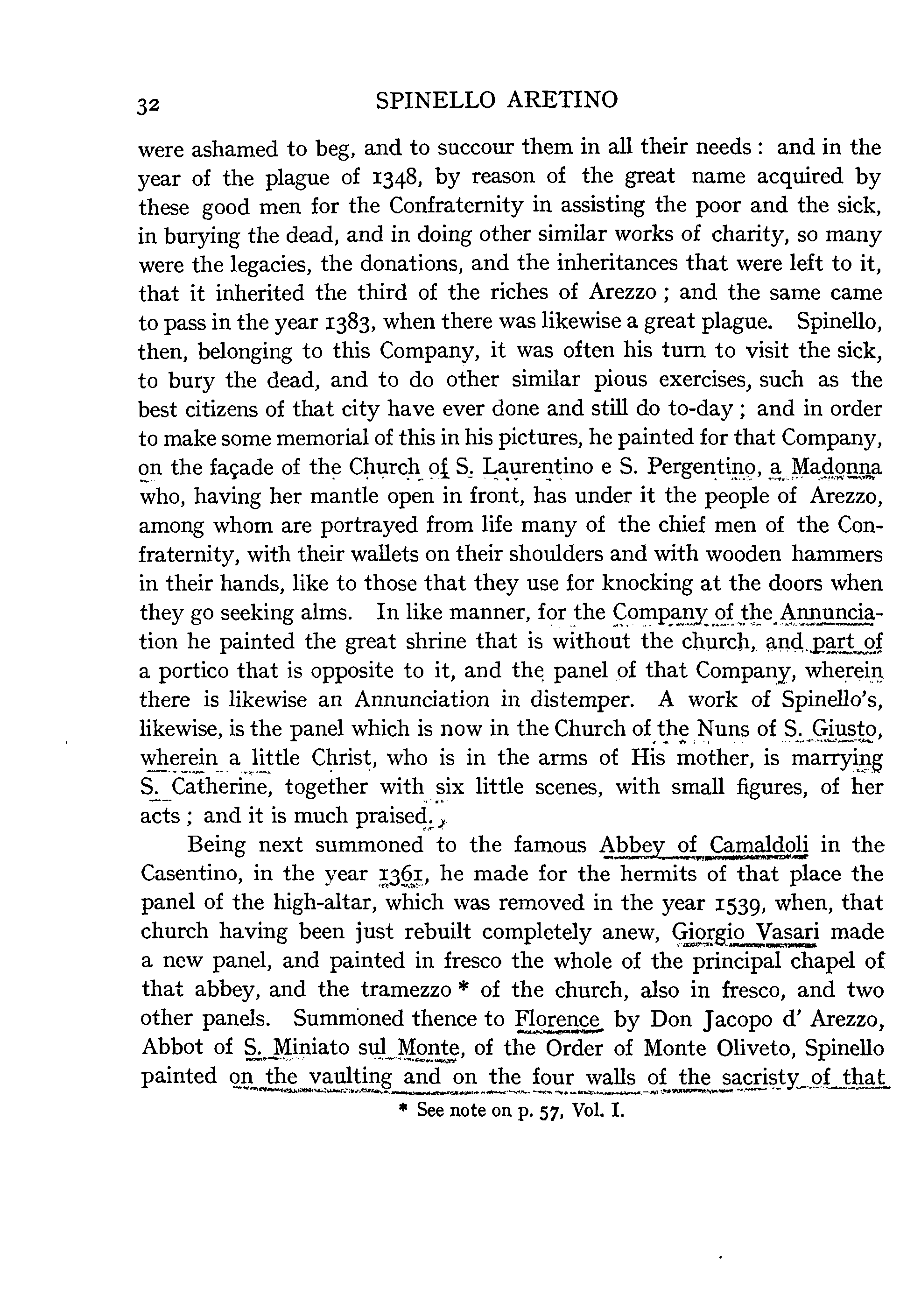 32 SPINELLO ARETINO

were ashamed to beg, and to succour them in all their needs: and in the year of the plague of 1348, by reason of the great name acquired by these good men for the Confraternity in assisting the poor and the sick, in burying the dead, and in doing other similar works of charity, so many were the legacies, the donations, and the inheritances that were left to it, that it inherited the third of the riches of Arezzo; and the same came to pass in the year 1383, when there was likewise a great plague. Spinello, then, belonging to this Company, it was often his turn to visit the sick, to bury the dead, and to do other similar pious exercises, such as the best citizens of that city have ever done and still do to-day; and in order to make some memorial of this in his pictures, he painted for that Company, on the façade of the Church of S. Laurentino e S. Pergentino, a Madonna who, having her mantle open in front, has under it the people of Arezzo, among whom are portrayed from life many of the chief men of the Confraternity, with their wallets on their shoulders and with wooden hammers in their hands, like to those that they use for knocking at the doors when they go seeking alms. In like manner, for the Company of the Annunciation he painted the great shrine that is without the church, and part of a portico that is opposite to it, and the panel of that Company, wherein there is likewise an Annunciation in distemper. A work of Spinello's, likewise, is the panel which is now in the Church of the Nuns of S. Giusto, wherein a little Christ, who is in the arms of His mother, is marrying S. Catherine, together with six little scenes, with small figures, of her acts; and it is much praised.

Being next summoned to the famous Abbey of Camaldoli in the Casentino, in the year 1361, he made for the hermits of that place the panel of the high-altar, which was removed in the year 1539, when, that church having been just rebuilt completely anew, Giorgio Vasari made a new panel, and painted in fresco the whole of the principal chapel of that abbey, and the tramezzo * of the church, also in fresco, and two other panels. Summoned thence to Florence by Don Jacopo d' Arezzo, Abbot of S. Miniato sul Monte, of the Order of Monte Oliveto, Spinello painted on the vaulting and on the four walls of the sacristy of that

* See note on p. 57, Vol. I.